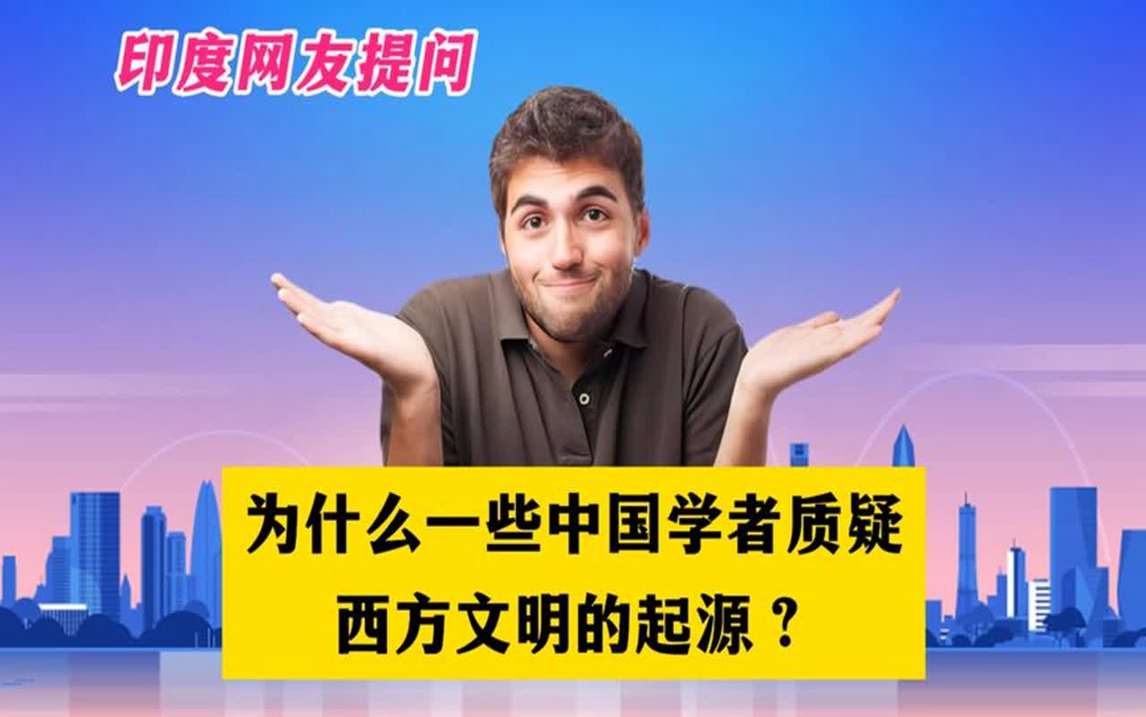 印度网友提问

为什么一些中国学者质疑西方文明的起源？